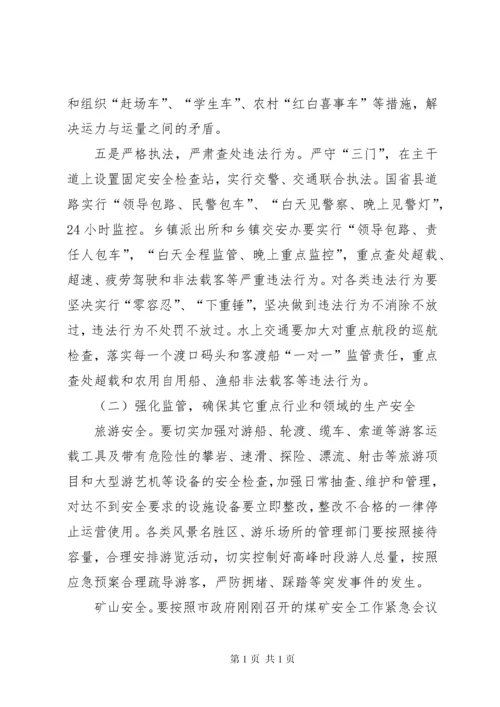 和组织“赶场车”、“学生车”、农村“红白喜事车”等措施，解决运力与运量之间的矛盾。

五是严格执法，严肃查处违法行为。严守“三门”，在主干道上设置固定安全检查站，实行交警、交通联合执法。国省县道路实行“领导包路、民警包车”、“白天见警察、晚上见警灯”，24小时监控。乡镇派出所和乡镇交安办要实行“领导包路、责任人包车”，“白天全程监管、晚上重点监控”，重点查处超载、超速、疲劳驾驶和非法载客等严重违法行为。对各类违法行为要坚决实行“零容忍”、“下重锤”，坚决做到违法行为不消除不放过，违法行为不处罚不放过。水上交通要加大对重点航段的巡航检查，落实每一个渡口码头和客渡船“一对一”监管责任，重点查处超载和农用自用船、渔船非法载客等违法行为。

（二）强化监管，确保其它重点行业和领域的生产安全

旅游安全。要切实加强对游船、轮渡、缆车、索道等游客运载工具及带有危险性的攀岩、速滑、探险、漂流、射击等旅游项目和大型游艺机等设备的安全检查，加强日常抽查、维护和管理，对达不到安全要求的设施设备要立即整改，整改不合格的一律停止运营使用。各类风景名胜区、游乐场所的管理部门要按照接待容量，合理安排游览活动，切实控制好高峰时段游人总量，按照应急预案合理疏导游客，严防拥堵、踩踏等突发事件的发生。

矿山安全。要按照市政府刚刚召开的煤矿安全工作紧急会议

第1页 共1页